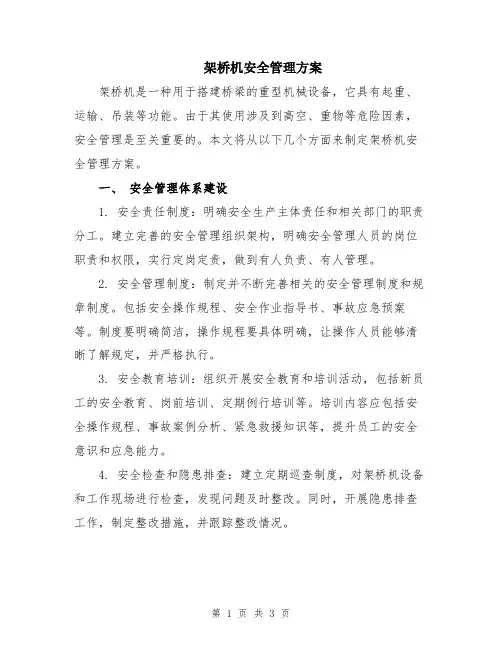 架桥机安全管理方案

架桥机是一种用于搭建桥梁的重型机械设备，它具有起重、运输、吊装等功能。由于其使用涉及到高空、重物等危险因素，安全管理是至关重要的。本文将从以下几个方面来制定架桥机安全管理方案。

一、 安全管理体系建设

1. 安全责任制度：明确安全生产主体责任和相关部门的职责分工。建立完善的安全管理组织架构，明确安全管理人员的岗位职责和权限，实行定岗定责，做到有人负责、有人管理。

2. 安全管理制度：制定并不断完善相关的安全管理制度和规章制度。包括安全操作规程、安全作业指导书、事故应急预案等。制度要明确简洁，操作规程要具体明确，让操作人员能够清晰了解规定，并严格执行。

3. 安全教育培训：组织开展安全教育和培训活动，包括新员工的安全教育、岗前培训、定期例行培训等。培训内容应包括安全操作规程、事故案例分析、紧急救援知识等，提升员工的安全意识和应急能力。

4. 安全检查和隐患排查：建立定期巡查制度，对架桥机设备和工作现场进行检查，发现问题及时整改。同时，开展隐患排查工作，制定整改措施，并跟踪整改情况。

第 1 页 共 3 页